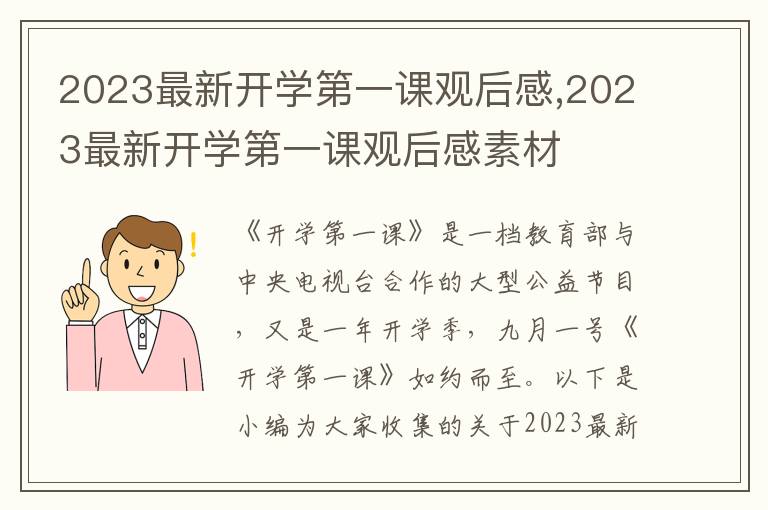 2023最新开学第一课观后感,2023最新开学第一课观后感素材

《开学第一课》是一档教育部与中央电视台合作的大型公益节目，又是一年开学季，九月一号《开学第一课》如约而至。以下是小编为大家收集的关于2023最新